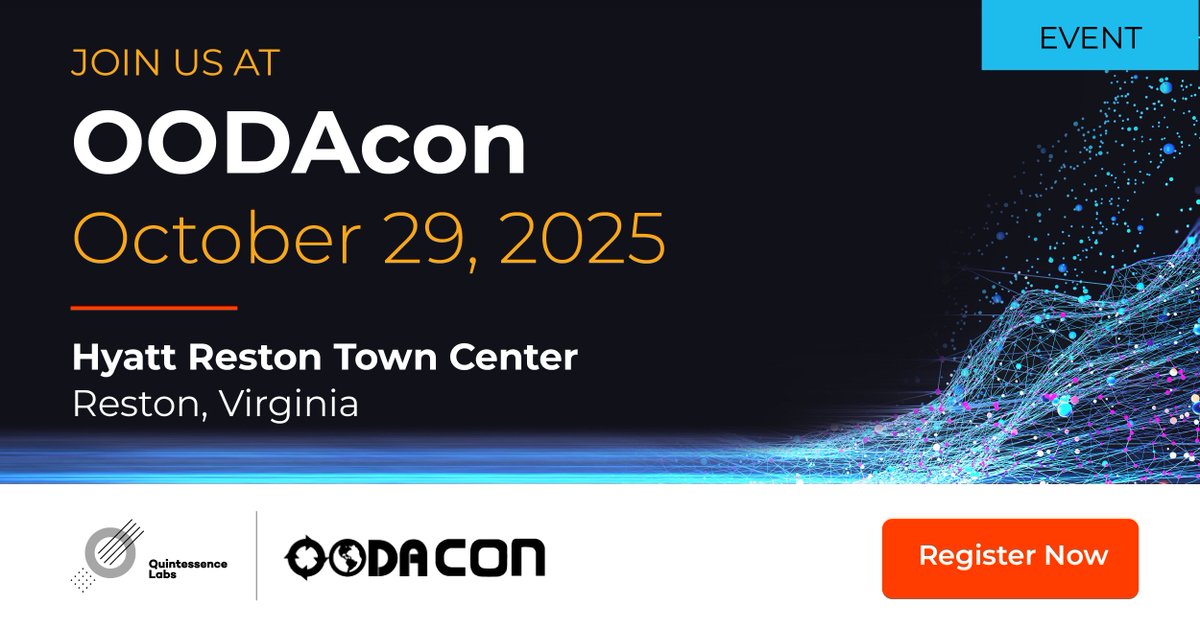 EVENT

JOIN US AT
OODAcon
October 29, 2025

Hyatt Reston Town Center
Reston, Virginia

Quintessence Labs

OODACON

Register Now